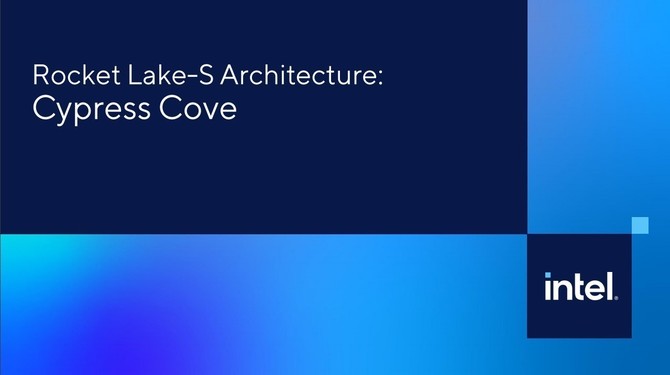 Rocket Lake-S Architecture:
Cypress Cove

intel.